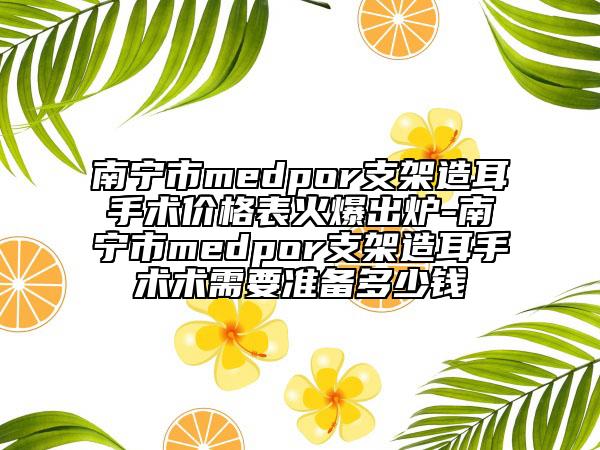 南宁市medpor支架造耳手术价格表火爆出炉-南宁市medpor支架造耳手术术需要准备多少钱